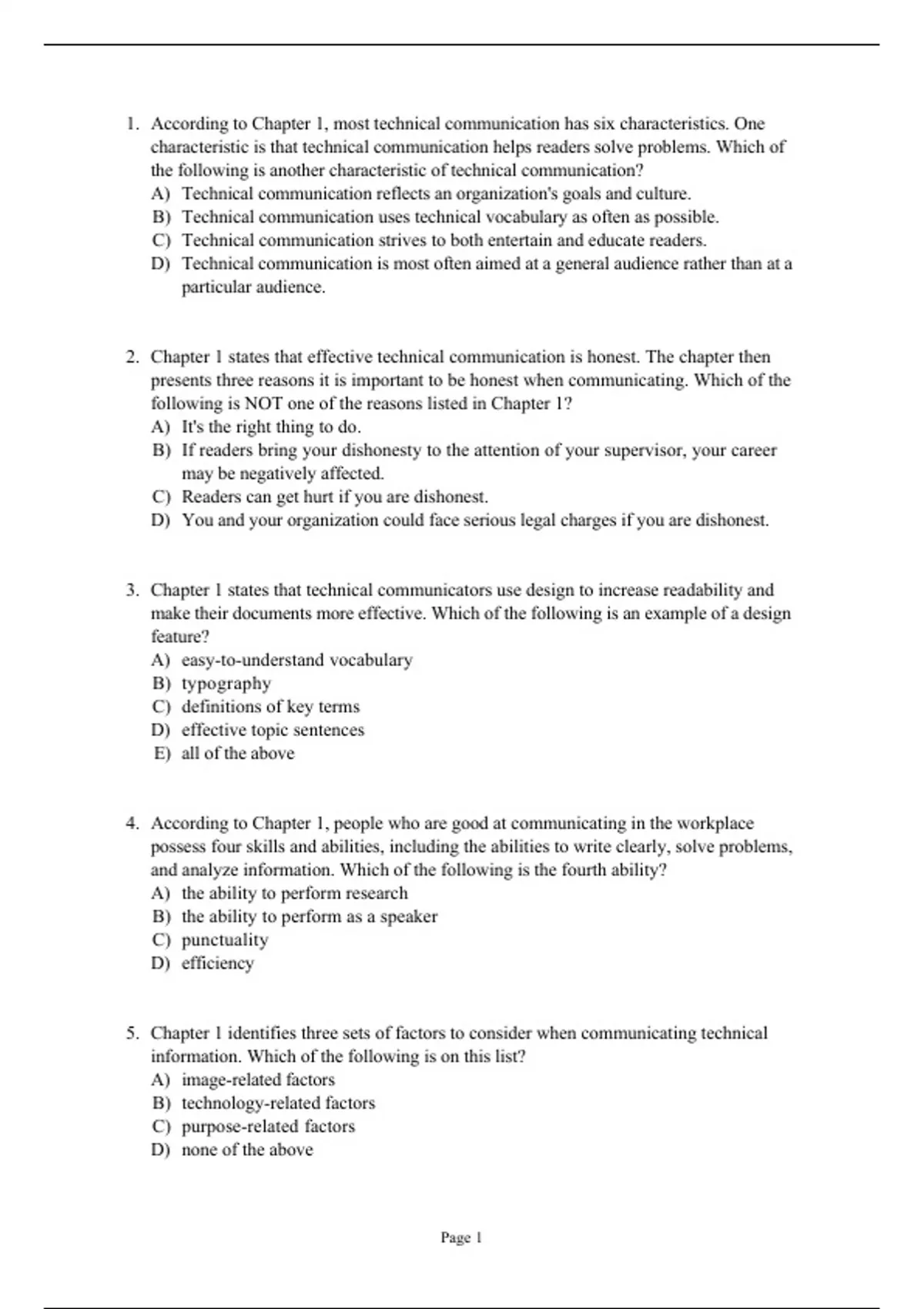 1. According to Chapter 1, most technical communication has six characteristics. One characteristic is that technical communication helps readers solve problems. Which of the following is another characteristic of technical communication?
A) Technical communication reflects an organization's goals and culture.
B) Technical communication uses technical vocabulary as often as possible.
C) Technical communication strives to both entertain and educate readers.
D) Technical communication is most often aimed at a general audience rather than at a particular audience.

2. Chapter 1 states that effective technical communication is honest. The chapter then presents three reasons it is important to be honest when communicating. Which of the following is NOT one of the reasons listed in Chapter 1?
A) It's the right thing to do.
B) If readers bring your dishonesty to the attention of your supervisor, your career may be negatively affected.
C) Readers can get hurt if you are dishonest.
D) You and your organization could face serious legal charges if you are dishonest.

3. Chapter 1 states that technical communicators use design to increase readability and make their documents more effective. Which of the following is an example of a design feature?
A) easy-to-understand vocabulary
B) typography
C) definitions of key terms
D) effective topic sentences
E) all of the above

4. According to Chapter 1, people who are good at communicating in the workplace possess four skills and abilities, including the abilities to write clearly, solve problems, and analyze information. Which of the following is the fourth ability?
A) the ability to perform research
B) the ability to perform as a speaker
C) punctuality
D) efficiency

5. Chapter 1 identifies three sets of factors to consider when communicating technical information. Which of the following is on this list?
A) image-related factors
B) technology-related factors
C) purpose-related factors
D) none of the above

Page 1